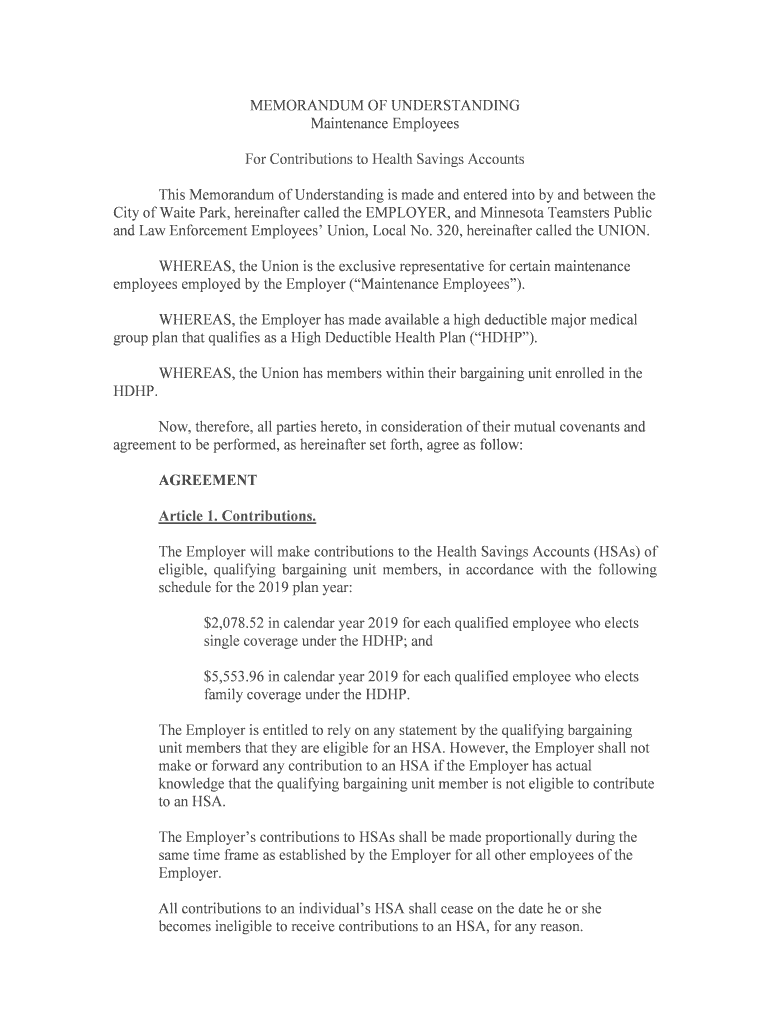 MEMORANDUM OF UNDERSTANDING
Maintenance Employees

For Contributions to Health Savings Accounts

This Memorandum of Understanding is made and entered into by and between the City of Waite Park, hereinafter called the EMPLOYER, and Minnesota Teamsters Public and Law Enforcement Employees' Union, Local No. 320, hereinafter called the UNION.

WHEREAS, the Union is the exclusive representative for certain maintenance employees employed by the Employer ("Maintenance Employees").

WHEREAS, the Employer has made available a high deductible major medical group plan that qualifies as a High Deductible Health Plan ("HDHP").

WHEREAS, the Union has members within their bargaining unit enrolled in the HDHP.

Now, therefore, all parties hereto, in consideration of their mutual covenants and agreement to be performed, as hereinafter set forth, agree as follow:

AGREEMENT

Article 1. Contributions.

The Employer will make contributions to the Health Savings Accounts (HSAs) of eligible, qualifying bargaining unit members, in accordance with the following schedule for the 2019 plan year:

$2,078.52 in calendar year 2019 for each qualified employee who elects single coverage under the HDHP; and

$5,553.96 in calendar year 2019 for each qualified employee who elects family coverage under the HDHP.

The Employer is entitled to rely on any statement by the qualifying bargaining unit members that they are eligible for an HSA. However, the Employer shall not make or forward any contribution to an HSA if the Employer has actual knowledge that the qualifying bargaining unit member is not eligible to contribute to an HSA.

The Employer's contributions to HSAs shall be made proportionally during the same time frame as established by the Employer for all other employees of the Employer.

All contributions to an individual's HSA shall cease on the date he or she becomes ineligible to receive contributions to an HSA, for any reason.